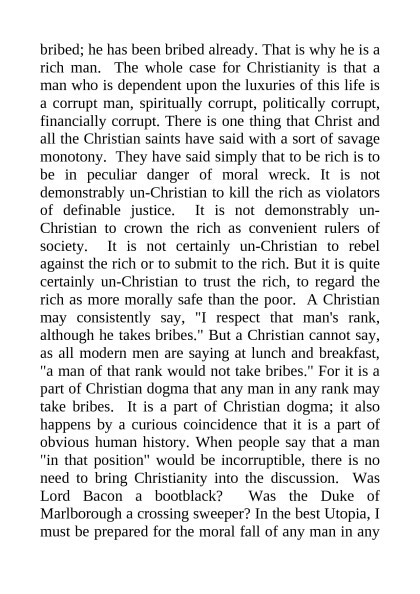 bribed; he has been bribed already. That is why he is a rich man. The whole case for Christianity is that a man who is dependent upon the luxuries of this life is a corrupt man, spiritually corrupt, politically corrupt, financially corrupt. There is one thing that Christ and all the Christian saints have said with a sort of savage monotony. They have said simply that to be rich is to be in peculiar danger of moral wreck. It is not demonstrably un-Christian to kill the rich as violators of definable justice. It is not demonstrably un-Christian to crown the rich as convenient rulers of society. It is not certainly un-Christian to rebel against the rich or to submit to the rich. But it is quite certainly un-Christian to trust the rich, to regard the rich as more morally safe than the poor. A Christian may consistently say, "I respect that man's rank, although he takes bribes." But a Christian cannot say, as all modern men are saying at lunch and breakfast, "a man of that rank would not take bribes." For it is a part of Christian dogma that any man in any rank may take bribes. It is a part of Christian dogma; it also happens by a curious coincidence that it is a part of obvious human history. When people say that a man "in that position" would be incorruptible, there is no need to bring Christianity into the discussion. Was Lord Bacon a bootblack? Was the Duke of Marlborough a crossing sweeper? In the best Utopia, I must be prepared for the moral fall of any man in any